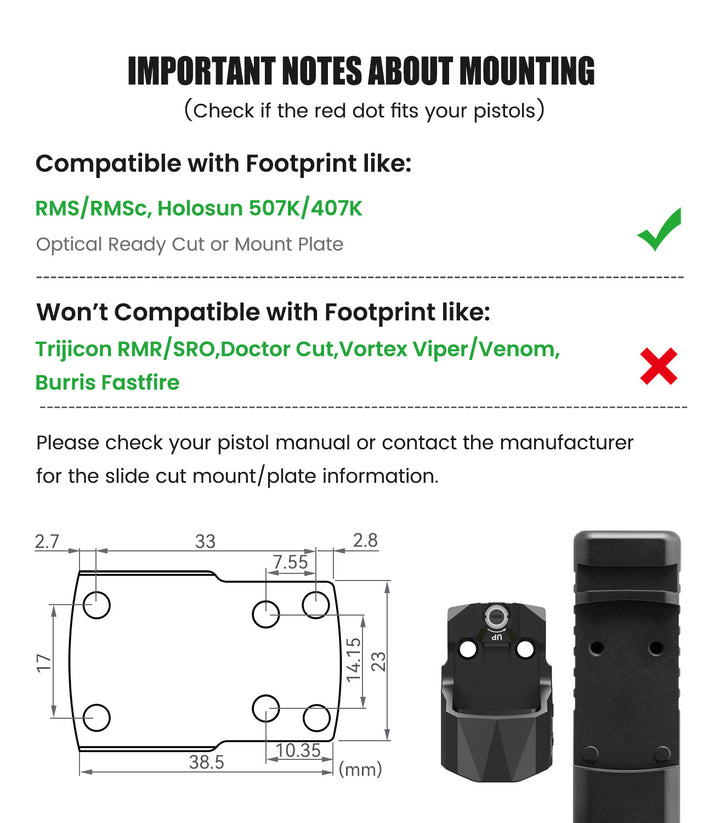 IMPORTANT NOTES ABOUT MOUNTING
(Check if the red dot fits your pistols)

Compatible with Footprint like:
RMS/RMSc, Holosun 507K/407K
Optical Ready Cut or Mount Plate

Won't Compatible with Footprint like:
Trijicon RMR/SRO,Doctor Cut,Vortex Viper/Venom, Burris Fastfire

Please check your pistol manual or contact the manufacturer for the slide cut mount/plate information.

2.7
33
2.8
7.55
17
14.15
23
10.35
38.5
(mm)
UP